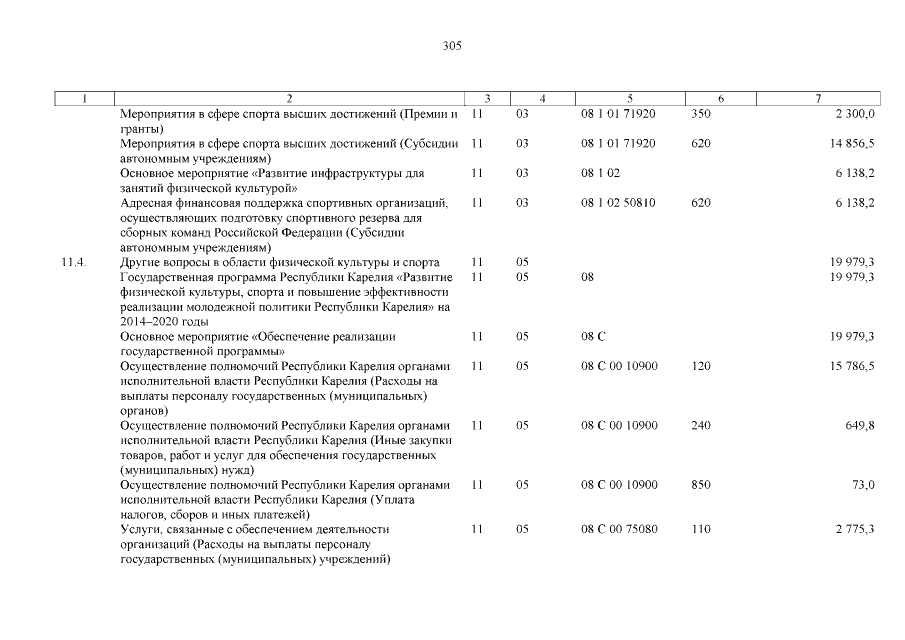 305

| 1 | 2 | 3 | 4 | 5 | 6 | 7 |
|---|---|---|---|---|---|---|
| | Мероприятия в сфере спорта высших достижений (Премии и гранты) | 11 | 03 | 08 1 01 71920 | 350 | 2 300,0 |
| | Мероприятия в сфере спорта высших достижений (Субсидии автономным учреждениям) | 11 | 03 | 08 1 01 71920 | 620 | 14 856,5 |
| | Основное мероприятие «Развитие инфраструктуры для занятий физической культурой» | 11 | 03 | 08 1 02 | | 6 138,2 |
| | Адресная финансовая поддержка спортивных организаций, осуществляющих подготовку спортивного резерва для сборных команд Российской Федерации (Субсидии автономным учреждениям) | 11 | 03 | 08 1 02 50810 | 620 | 6 138,2 |
| 11.4. | Другие вопросы в области физической культуры и спорта | 11 | 05 | | | 19 979,3 |
| | Государственная программа Республики Карелия «Развитие физической культуры, спорта и повышение эффективности реализации молодежной политики Республики Карелия» на 2014–2020 годы | 11 | 05 | 08 | | 19 979,3 |
| | Основное мероприятие «Обеспечение реализации государственной программы» | 11 | 05 | 08 С | | 19 979,3 |
| | Осуществление полномочий Республики Карелия органами исполнительной власти Республики Карелия (Расходы на выплаты персоналу государственных (муниципальных) органов) | 11 | 05 | 08 С 00 10900 | 120 | 15 786,5 |
| | Осуществление полномочий Республики Карелия органами исполнительной власти Республики Карелия (Иные закупки товаров, работ и услуг для обеспечения государственных (муниципальных) нужд) | 11 | 05 | 08 С 00 10900 | 240 | 649,8 |
| | Осуществление полномочий Республики Карелия органами исполнительной власти Республики Карелия (Уплата налогов, сборов и иных платежей) | 11 | 05 | 08 С 00 10900 | 850 | 73,0 |
| | Услуги, связанные с обеспечением деятельности организаций (Расходы на выплаты персоналу государственных (муниципальных) учреждений) | 11 | 05 | 08 С 00 75080 | 110 | 2 775,3 |